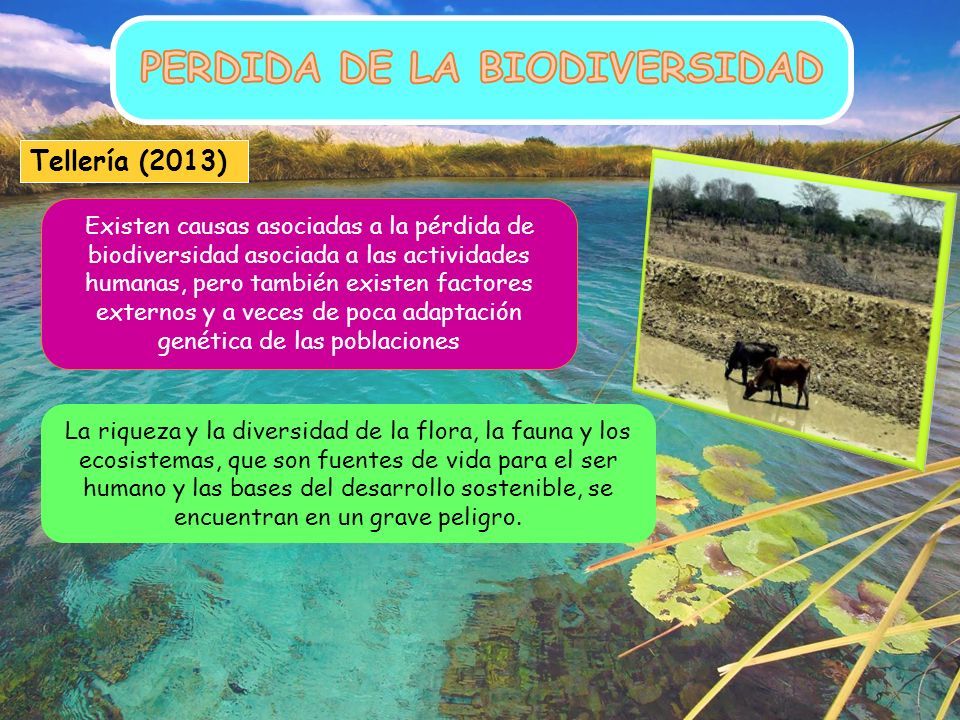 PERDIDA DE LA BIODIVERSIDAD

Tellería (2013)

Existen causas asociadas a la pérdida de biodiversidad asociada a las actividades humanas, pero también existen factores externos y a veces de poca adaptación genética de las poblaciones

La riqueza y la diversidad de la flora, la fauna y los ecosistemas, que son fuentes de vida para el ser humano y las bases del desarrollo sostenible, se encuentran en un grave peligro.